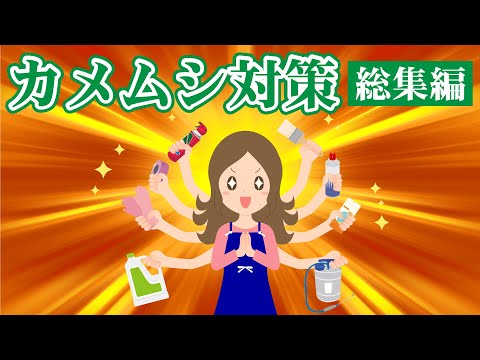 カメムシ対策 総集編